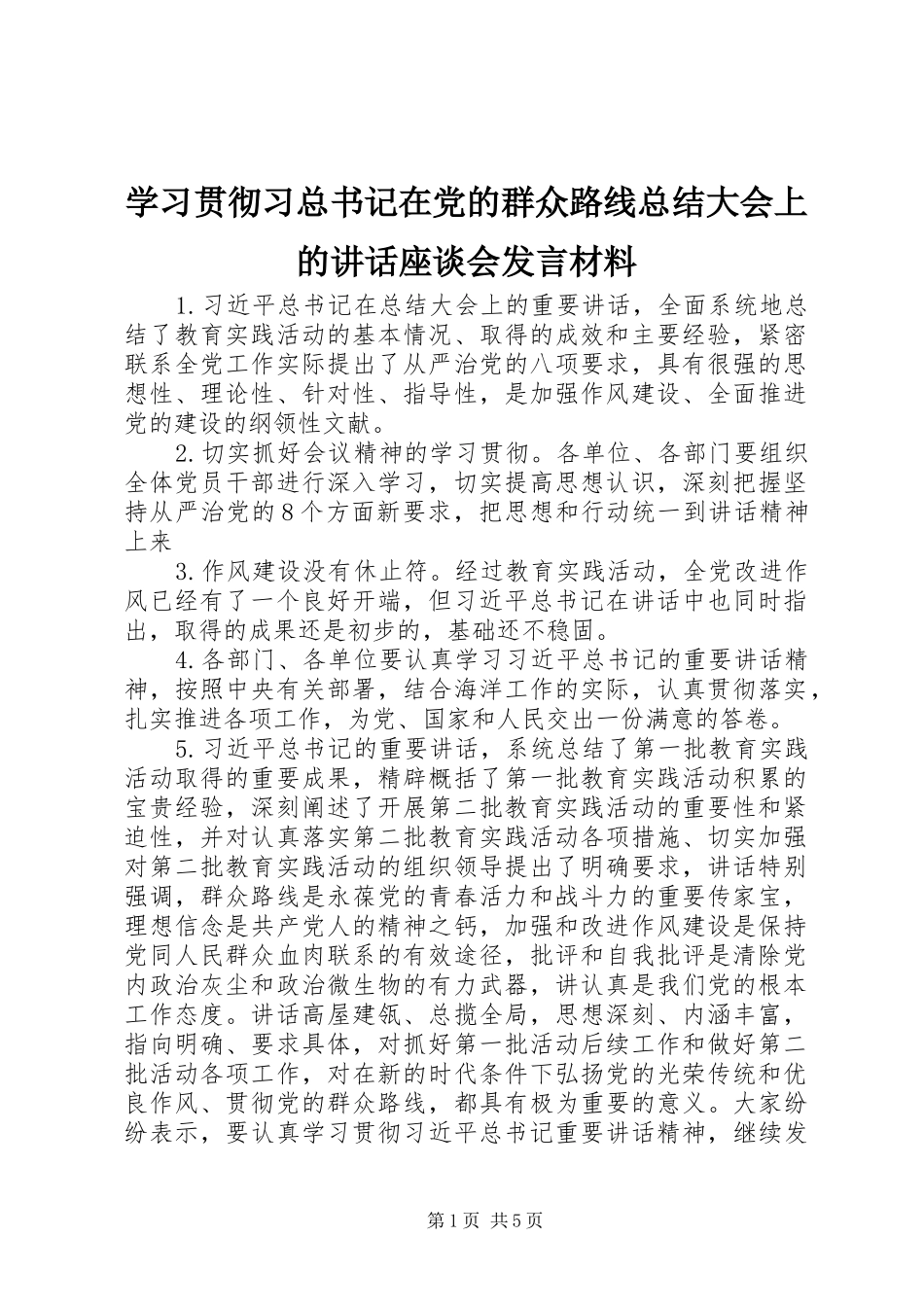 学习贯彻习总书记在党的群众路线总结大会上的讲话座谈会发言材料

1.习近平总书记在总结大会上的重要讲话，全面系统地总结了教育实践活动的基本情况、取得的成效和主要经验，紧密联系全党工作实际提出了从严治党的八项要求，具有很强的思想性、理论性、针对性、指导性，是加强作风建设、全面推进党的建设的纲领性文献。

2.切实抓好会议精神的学习贯彻。各单位、各部门要组织全体党员干部进行深入学习，切实提高思想认识，深刻把握坚持从严治党的8个方面新要求，把思想和行动统一到讲话精神上来

3.作风建设没有休止符。经过教育实践活动，全党改进作风已经有了一个良好开端，但习近平总书记在讲话中也同时指出，取得的成果还是初步的，基础还不稳固。

4.各部门、各单位要认真学习习近平总书记的重要讲话精神，按照中央有关部署，结合海洋工作的实际，认真贯彻落实，扎实推进各项工作，为党、国家和人民交出一份满意的答卷。

5.习近平总书记的重要讲话，系统总结了第一批教育实践活动取得的重要成果，精辟概括了第一批教育实践活动积累的宝贵经验，深刻阐述了开展第二批教育实践活动的重要性和紧迫性，并对认真落实第二批教育实践活动各项措施、切实加强对第二批教育实践活动的组织领导提出了明确要求，讲话特别强调，群众路线是永葆党的青春活力和战斗力的重要传家宝，理想信念是共产党人的精神之钙，加强和改进作风建设是保持党同人民群众血肉联系的有效途径，批评和自我批评是清除党内政治灰尘和政治微生物的有力武器，讲认真是我们党的根本工作态度。讲话高屋建瓴、总揽全局，思想深刻、内涵丰富，指向明确、要求具体，对抓好第一批活动后续工作和做好第二批活动各项工作，对在新的时代条件下弘扬党的光荣传统和优良作风、贯彻党的群众路线，都具有极为重要的意义。大家纷纷表示，要认真学习贯彻习近平总书记重要讲话精神，继续发

第1页 共5页